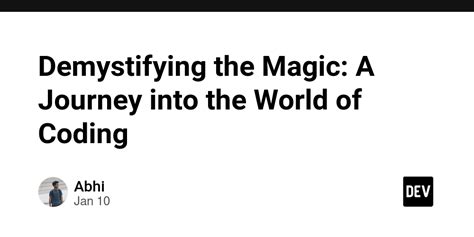 Demystifying the Magic: A Journey into the World of Coding

Abhi
Jan 10

DEV